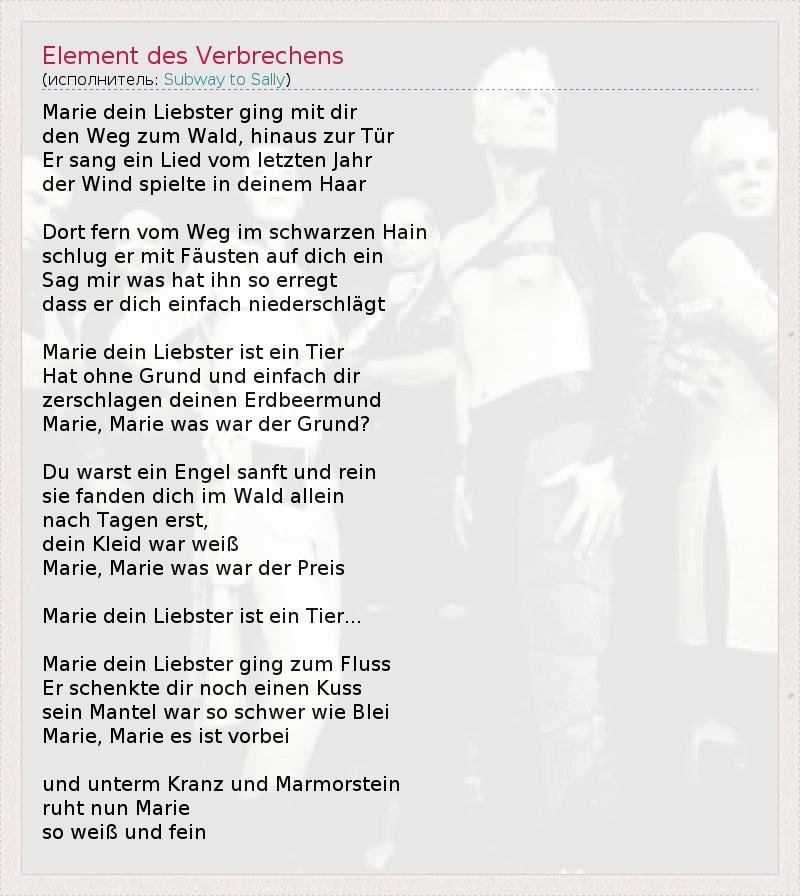 Element des Verbrechens
(исполнитель: Subway to Sally)

Marie dein Liebster ging mit dir
den Weg zum Wald, hinaus zur Tür
Er sang ein Lied vom letzten Jahr
der Wind spielte in deinem Haar

Dort fern vom Weg im schwarzen Hain
schlug er mit Fäusten auf dich ein
Sag mir was hat ihn so erregt
dass er dich einfach niederschlägt

Marie dein Liebster ist ein Tier
Hat ohne Grund und einfach dir
zerschlagen deinen Erdbeermund
Marie, Marie was war der Grund?

Du warst ein Engel sanft und rein
sie fanden dich im Wald allein
nach Tagen erst,
dein Kleid war weiß
Marie, Marie was war der Preis

Marie dein Liebster ist ein Tier...

Marie dein Liebster ging zum Fluss
Er schenkte dir noch einen Kuss
sein Mantel war so schwer wie Blei
Marie, Marie es ist vorbei

und unterm Kranz und Marmorstein
ruht nun Marie
so weiß und fein